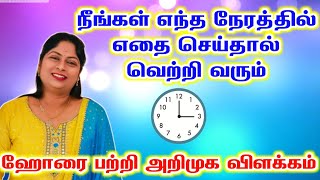 நீங்கள் எந்த நேரத்தில் எதை செய்தால் வெற்றி வரும்

12 1 2 3 4 5 6 7 8 9 10 11

ஹோரை பற்றி அறிமுக விளக்கம்